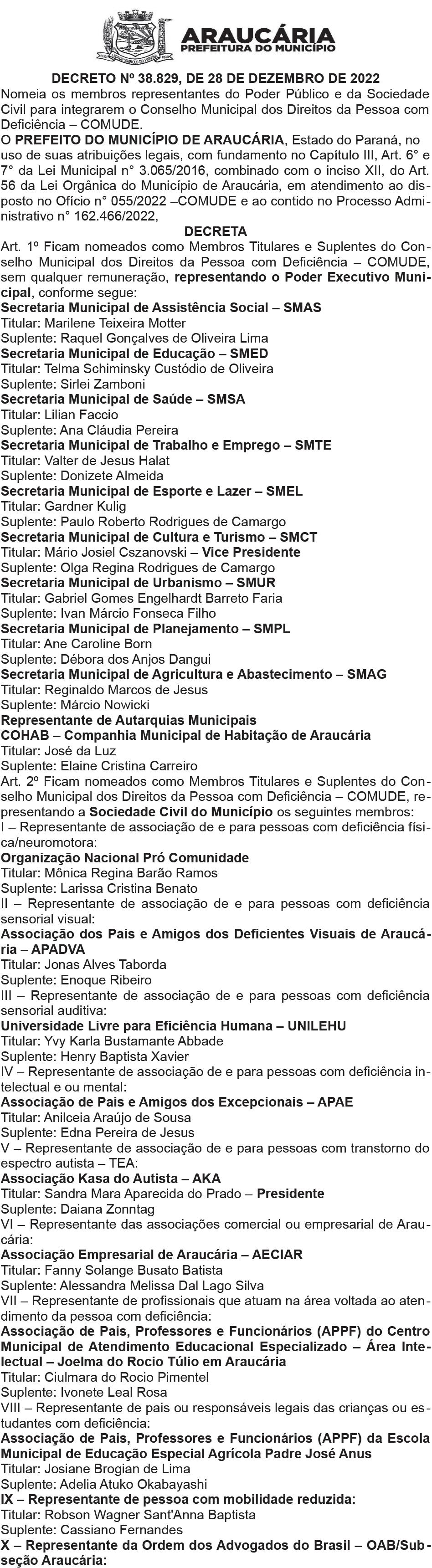 ARAUCÁRIA
PREFEITURA DO MUNICÍPIO

DECRETO Nº 38.829, DE 28 DE DEZEMBRO DE 2022
Nomeia os membros representantes do Poder Público e da Sociedade Civil para integrarem o Conselho Municipal dos Direitos da Pessoa com Deficiência – COMUDE.
O PREFEITO DO MUNICÍPIO DE ARAUCÁRIA, Estado do Paraná, no uso de suas atribuições legais, com fundamento no Capítulo III, Art. 6° e 7° da Lei Municipal n° 3.065/2016, combinado com o inciso XII, do Art. 56 da Lei Orgânica do Município de Araucária, em atendimento ao disposto no Ofício n° 055/2022 –COMUDE e ao contido no Processo Administrativo n° 162.466/2022,
DECRETA
Art. 1º Ficam nomeados como Membros Titulares e Suplentes do Conselho Municipal dos Direitos da Pessoa com Deficiência – COMUDE, sem qualquer remuneração, representando o Poder Executivo Municipal, conforme segue:
Secretaria Municipal de Assistência Social – SMAS
Titular: Marilene Teixeira Motter
Suplente: Raquel Gonçalves de Oliveira Lima
Secretaria Municipal de Educação – SMED
Titular: Telma Schiminsky Custódio de Oliveira
Suplente: Sirlei Zamboni
Secretaria Municipal de Saúde – SMSA
Titular: Lilian Faccio
Suplente: Ana Cláudia Pereira
Secretaria Municipal de Trabalho e Emprego – SMTE
Titular: Valter de Jesus Halat
Suplente: Donizete Almeida
Secretaria Municipal de Esporte e Lazer – SMEL
Titular: Gardner Kulig
Suplente: Paulo Roberto Rodrigues de Camargo
Secretaria Municipal de Cultura e Turismo – SMCT
Titular: Mário Josiel Cszanovski – Vice Presidente
Suplente: Olga Regina Rodrigues de Camargo
Secretaria Municipal de Urbanismo – SMUR
Titular: Gabriel Gomes Engelhardt Barreto Faria
Suplente: Ivan Márcio Fonseca Filho
Secretaria Municipal de Planejamento – SMPL
Titular: Ane Caroline Born
Suplente: Débora dos Anjos Dangui
Secretaria Municipal de Agricultura e Abastecimento – SMAG
Titular: Reginaldo Marcos de Jesus
Suplente: Márcio Nowicki
Representante de Autarquias Municipais
COHAB – Companhia Municipal de Habitação de Araucária
Titular: José da Luz
Suplente: Elaine Cristina Carreiro
Art. 2º Ficam nomeados como Membros Titulares e Suplentes do Conselho Municipal dos Direitos da Pessoa com Deficiência – COMUDE, representando a Sociedade Civil do Município os seguintes membros:
I – Representante de associação de e para pessoas com deficiência física/neuromotora:
Organização Nacional Pró Comunidade
Titular: Mônica Regina Barão Ramos
Suplente: Larissa Cristina Benato
II – Representante de associação de e para pessoas com deficiência sensorial visual:
Associação dos Pais e Amigos dos Deficientes Visuais de Araucária – APADVA
Titular: Jonas Alves Taborda
Suplente: Enoque Ribeiro
III – Representante de associação de e para pessoas com deficiência sensorial auditiva:
Universidade Livre para Eficiência Humana – UNILEHU
Titular: Yvy Karla Bustamante Abbade
Suplente: Henry Baptista Xavier
IV – Representante de associação de e para pessoas com deficiência intelectual e ou mental:
Associação de Pais e Amigos dos Excepcionais – APAE
Titular: Anilceia Araújo de Sousa
Suplente: Edna Pereira de Jesus
V – Representante de associação de e para pessoas com transtorno do espectro autista – TEA:
Associação Kasa do Autista – AKA
Titular: Sandra Mara Aparecida do Prado – Presidente
Suplente: Daiana Zonntag
VI – Representante das associações comercial ou empresarial de Araucária:
Associação Empresarial de Araucária – AECIAR
Titular: Fanny Solange Busato Batista
Suplente: Alessandra Melissa Dal Lago Silva
VII – Representante de profissionais que atuam na área voltada ao atendimento da pessoa com deficiência:
Associação de Pais, Professores e Funcionários (APPF) do Centro Municipal de Atendimento Educacional Especializado – Área Intelectual – Joelma do Rocio Túlio em Araucária
Titular: Ciulmara do Rocio Pimentel
Suplente: Ivonete Leal Rosa
VIII – Representante de pais ou responsáveis legais das crianças ou estudantes com deficiência:
Associação de Pais, Professores e Funcionários (APPF) da Escola Municipal de Educação Especial Agrícola Padre José Anus
Titular: Josiane Brogian de Lima
Suplente: Adelia Atuko Okabayashi
IX – Representante de pessoa com mobilidade reduzida:
Titular: Robson Wagner Sant'Anna Baptista
Suplente: Cassiano Fernandes
X – Representante da Ordem dos Advogados do Brasil – OAB/Subseção Araucária: